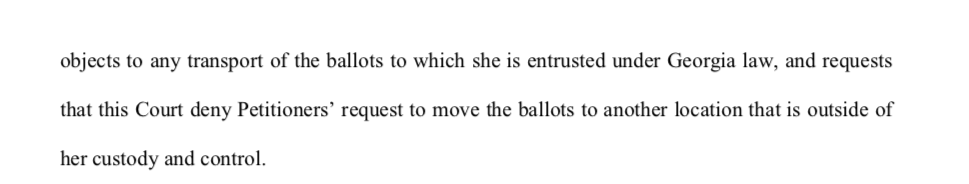 objects to any transport of the ballots to which she is entrusted under Georgia law, and requests that this Court deny Petitioners' request to move the ballots to another location that is outside of her custody and control.